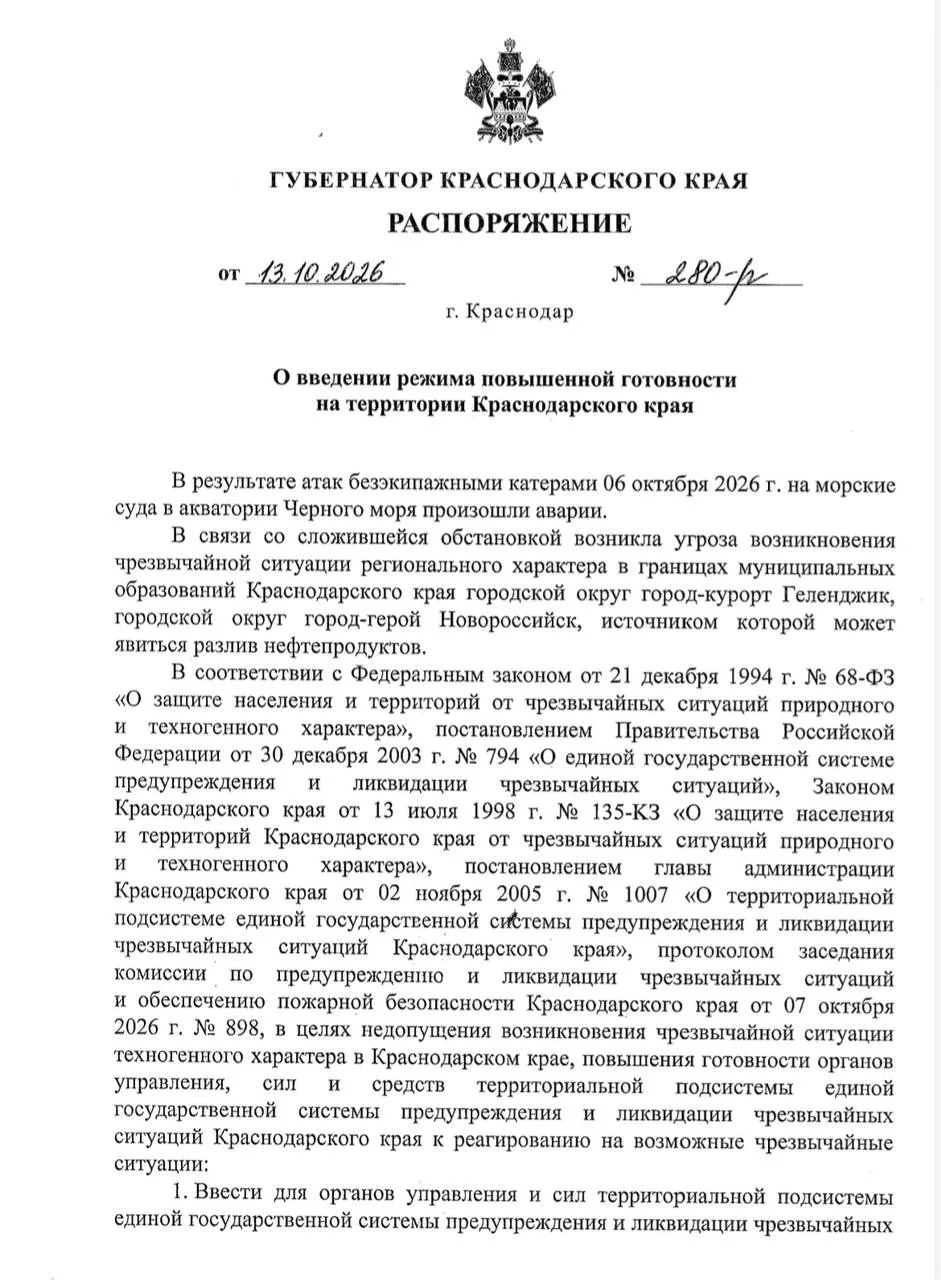 ГУБЕРНАТОР КРАСНОДАРСКОГО КРАЯ

РАСПОРЯЖЕНИЕ

от 13.10.2026 № 280-р

г. Краснодар

О введении режима повышенной готовности на территории Краснодарского края

В результате атак безэкипажными катерами 06 октября 2026 г. на морские суда в акватории Черного моря произошли аварии.

В связи со сложившейся обстановкой возникла угроза возникновения чрезвычайной ситуации регионального характера в границах муниципальных образований Краснодарского края городской округ город-курорт Геленджик, городской округ город-герой Новороссийск, источником которой может явиться разлив нефтепродуктов.

В соответствии с Федеральным законом от 21 декабря 1994 г. № 68-ФЗ «О защите населения и территорий от чрезвычайных ситуаций природного и техногенного характера», постановлением Правительства Российской Федерации от 30 декабря 2003 г. № 794 «О единой государственной системе предупреждения и ликвидации чрезвычайных ситуаций», Законом Краснодарского края от 13 июля 1998 г. № 135-КЗ «О защите населения и территорий Краснодарского края от чрезвычайных ситуаций природного и техногенного характера», постановлением главы администрации Краснодарского края от 02 ноября 2005 г. № 1007 «О территориальной подсистеме единой государственной системы предупреждения и ликвидации чрезвычайных ситуаций Краснодарского края», протоколом заседания комиссии по предупреждению и ликвидации чрезвычайных ситуаций и обеспечению пожарной безопасности Краснодарского края от 07 октября 2026 г. № 898, в целях недопущения возникновения чрезвычайной ситуации техногенного характера в Краснодарском крае, повышения готовности органов управления, сил и средств территориальной подсистемы единой государственной системы предупреждения и ликвидации чрезвычайных ситуаций Краснодарского края к реагированию на возможные чрезвычайные ситуации:

1. Ввести для органов управления и сил территориальной подсистемы единой государственной системы предупреждения и ликвидации чрезвычайных